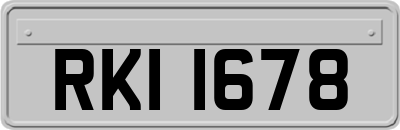 RKI 1678